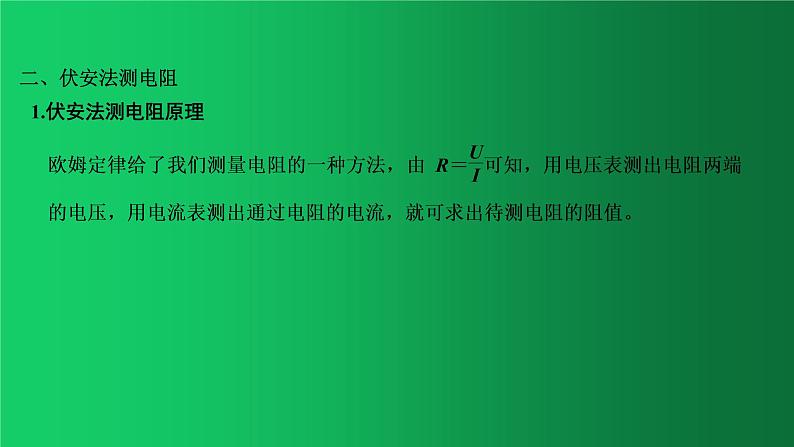 二、伏安法测电阻

1.伏安法测电阻原理

欧姆定律给了我们测量电阻的一种方法，由 $R=\frac{U}{I}$可知，用电压表测出电阻两端的电压，用电流表测出通过电阻的电流，就可求出待测电阻的阻值。